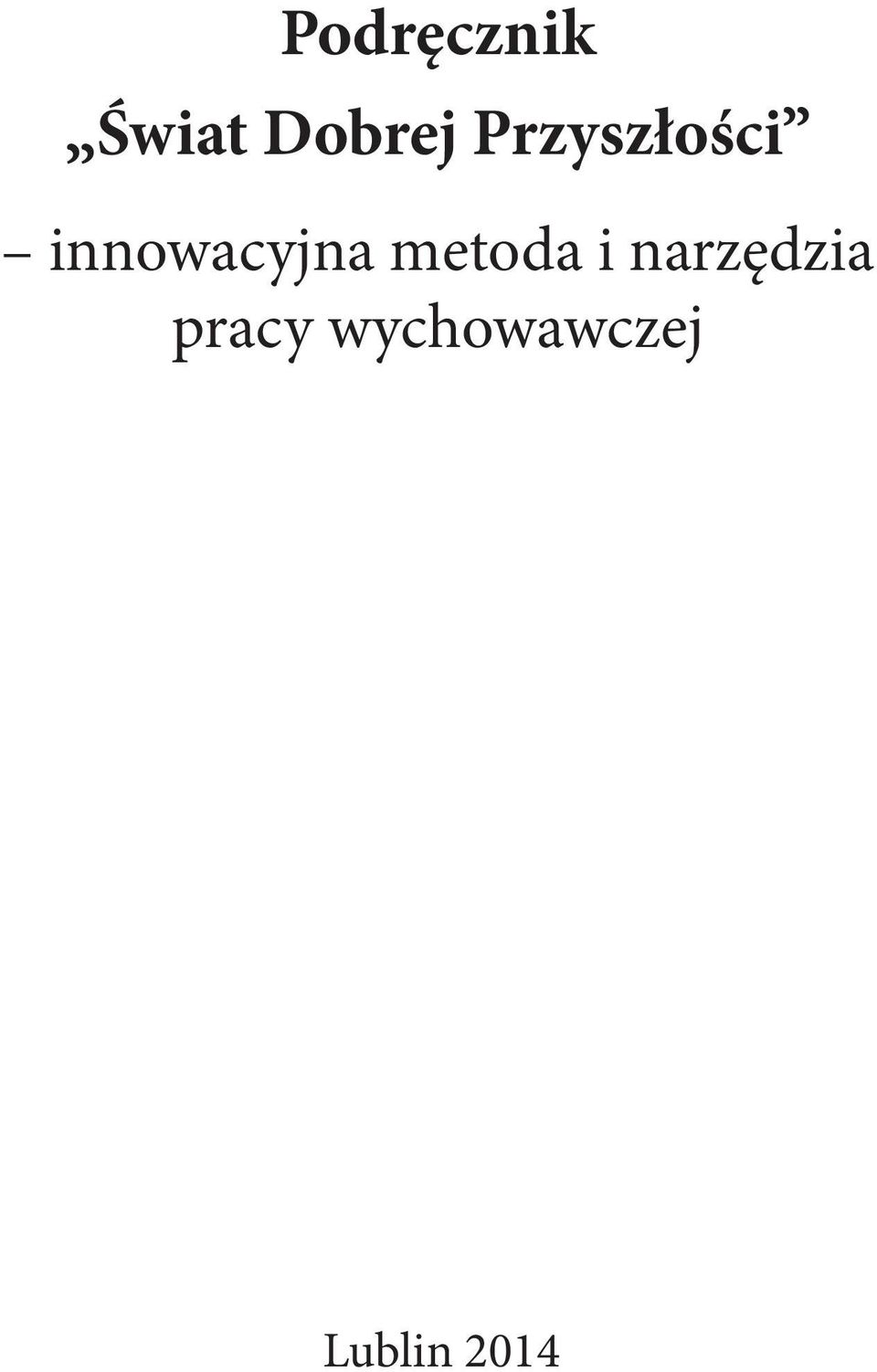 Podręcznik
„Świat Dobrej Przyszłości”

– innowacyjna metoda i narzędzia pracy wychowawczej

Lublin 2014